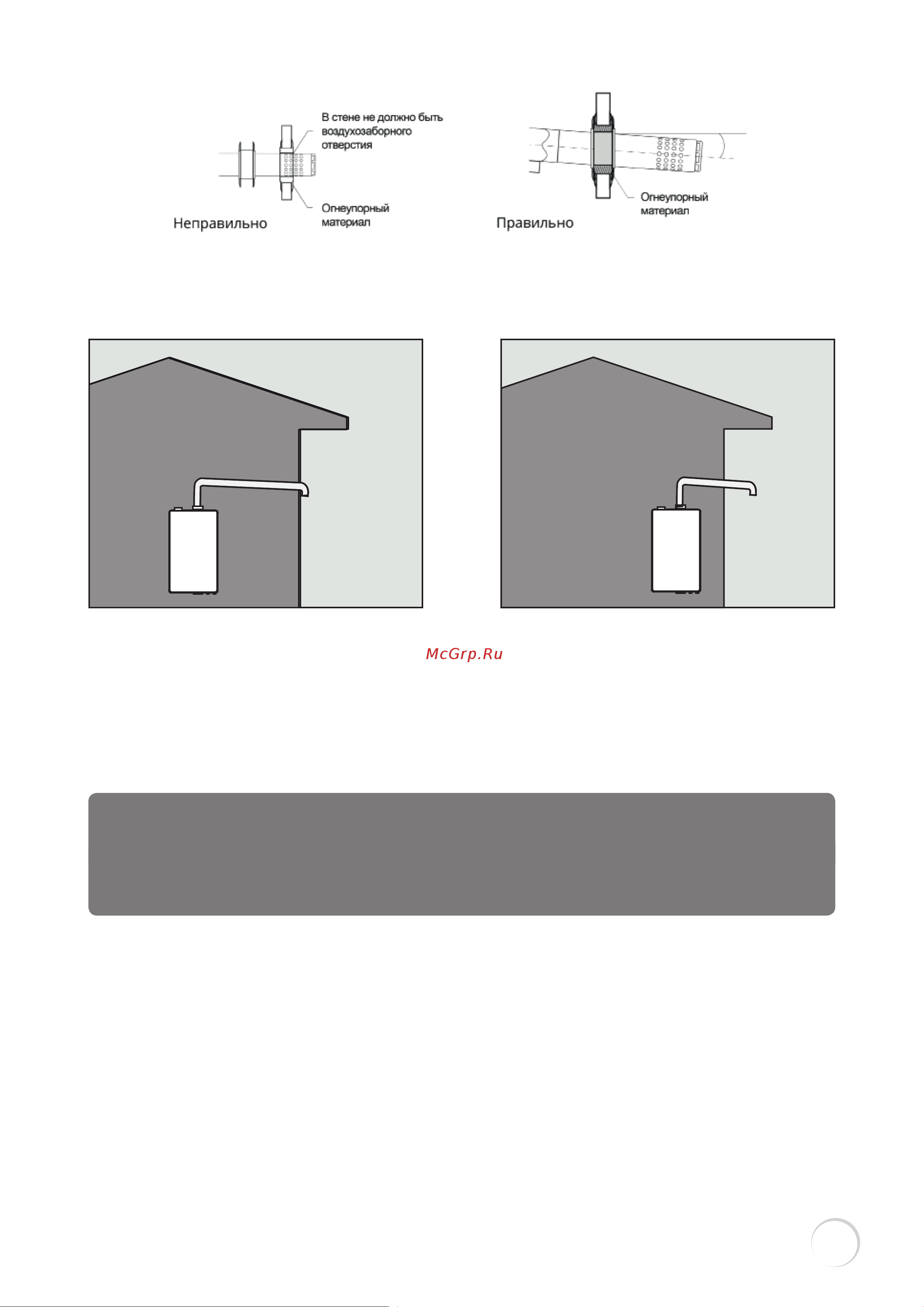 В стене не должно быть воздухозаборного отверстия

Огнеупорный материал

Неправильно

Огнеупорный материал

Правильно

McGrp.Ru